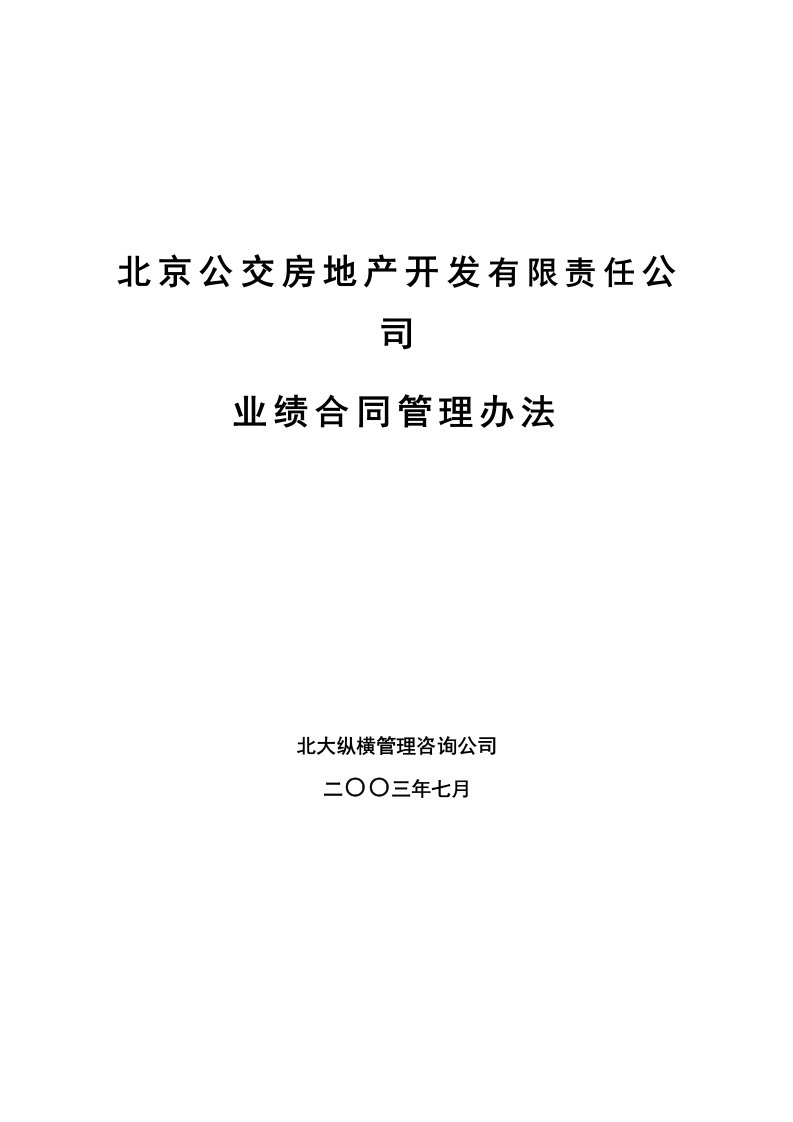 北京公交房地产开发有限责任公司

业绩合同管理办法

北大纵横管理咨询公司

二〇〇三年七月